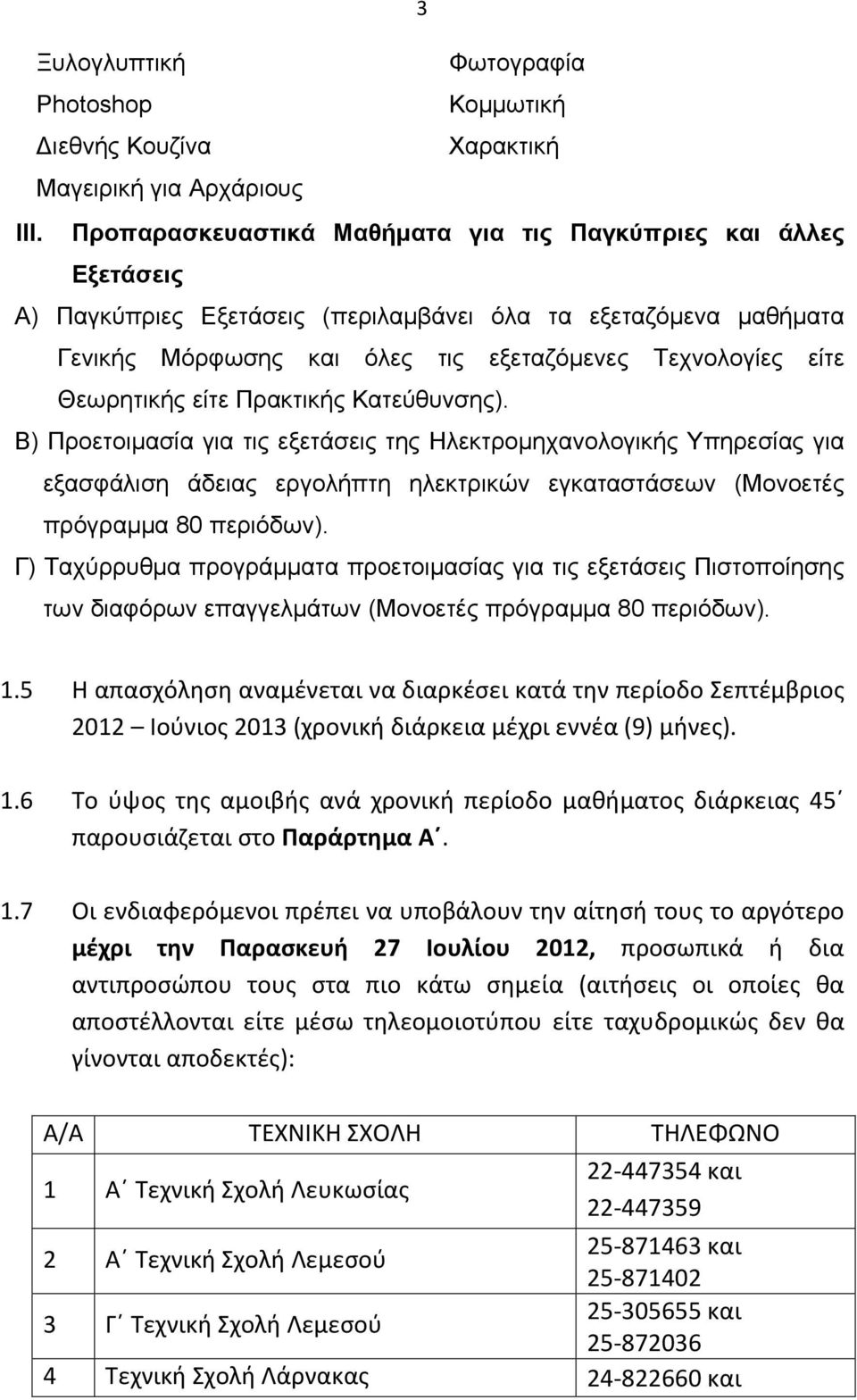 3

Ξυλογλυπτική
Photoshop
Διεθνής Κουζίνα
Μαγειρική για Αρχάριους

Φωτογραφία
Κομμωτική
Χαρακτική

III. Προπαρασκευαστικά Μαθήματα για τις Παγκύπριες και άλλες Εξετάσεις

Α) Παγκύπριες Εξετάσεις (περιλαμβάνει όλα τα εξεταζόμενα μαθήματα Γενικής Μόρφωσης και όλες τις εξεταζόμενες Τεχνολογίες είτε Θεωρητικής είτε Πρακτικής Κατεύθυνσης).

Β) Προετοιμασία για τις εξετάσεις της Ηλεκτρομηχανολογικής Υπηρεσίας για εξασφάλιση άδειας εργολήπτη ηλεκτρικών εγκαταστάσεων (Μονοετές πρόγραμμα 80 περιόδων).

Γ) Ταχύρρυθμα προγράμματα προετοιμασίας για τις εξετάσεις Πιστοποίησης των διαφόρων επαγγελμάτων (Μονοετές πρόγραμμα 80 περιόδων).

1.5 Η απασχόληση αναμένεται να διαρκέσει κατά την περίοδο Σεπτέμβριος 2012 – Ιούνιος 2013 (χρονική διάρκεια μέχρι εννέα (9) μήνες).

1.6 Το ύψος της αμοιβής ανά χρονική περίοδο μαθήματος διάρκειας 45΄ παρουσιάζεται στο Παράρτημα Α΄.

1.7 Οι ενδιαφερόμενοι πρέπει να υποβάλουν την αίτησή τους το αργότερο μέχρι την Παρασκευή 27 Ιουλίου 2012, προσωπικά ή δια αντιπροσώπου τους στα πιο κάτω σημεία (αιτήσεις οι οποίες θα αποστέλλονται είτε μέσω τηλεομοιοτύπου είτε ταχυδρομικώς δεν θα γίνονται αποδεκτές):

| Α/Α | ΤΕΧΝΙΚΗ ΣΧΟΛΗ | ΤΗΛΕΦΩΝΟ |
|---|---|---|
| 1 | Α΄ Τεχνική Σχολή Λευκωσίας | 22-447354 και 22-447359 |
| 2 | Α΄ Τεχνική Σχολή Λεμεσού | 25-871463 και 25-871402 |
| 3 | Γ΄ Τεχνική Σχολή Λεμεσού | 25-305655 και 25-872036 |
| 4 | Τεχνική Σχολή Λάρνακας | 24-822660 και |